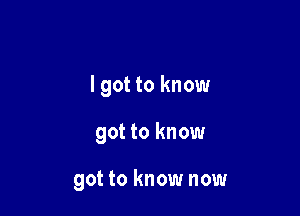 I got to know

got to know

got to know now